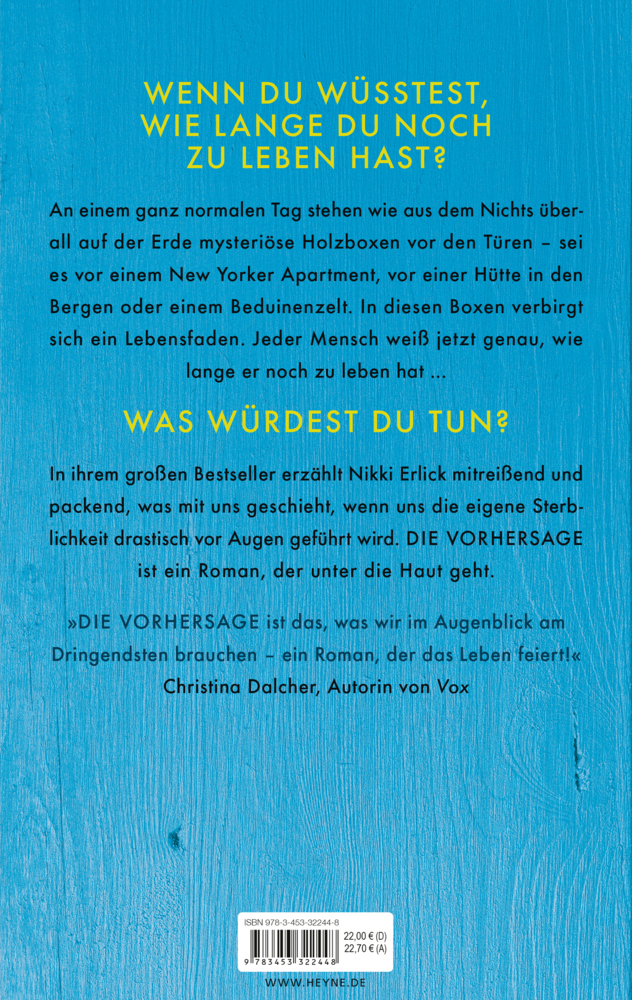 WENN DU WÜSSTEST, WIE LANGE DU NOCH ZU LEBEN HAST?

An einem ganz normalen Tag stehen wie aus dem Nichts überall auf der Erde mysteriöse Holzboxen vor den Türen – sei es vor einem New Yorker Apartment, vor einer Hütte in den Bergen oder einem Beduinenzelt. In diesen Boxen verbirgt sich ein Lebensfaden. Jeder Mensch weiß jetzt genau, wie lange er noch zu leben hat ...

WAS WÜRDEST DU TUN?

In ihrem großen Bestseller erzählt Nikki Erlick mitreißend und packend, was mit uns geschieht, wenn uns die eigene Sterblichkeit drastisch vor Augen geführt wird. DIE VORHERSAGE ist ein Roman, der unter die Haut geht.

»DIE VORHERSAGE ist das, was wir im Augenblick am Dringendsten brauchen – ein Roman, der das Leben feiert!«
Christina Dalcher, Autorin von Vox

ISBN 978-3-453-32244-8
22,00 € (D)
22,70 € (A)
9 783453 322448

WWW.HEYNE.DE